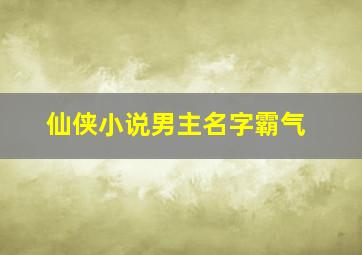 仙侠小说男主名字霸气